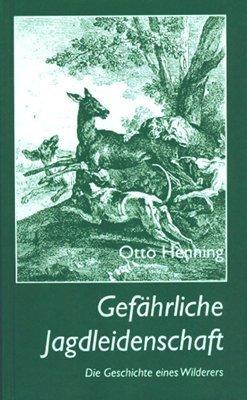 Otto Henning

Gefährliche Jagdleidenschaft

Die Geschichte eines Wilderers